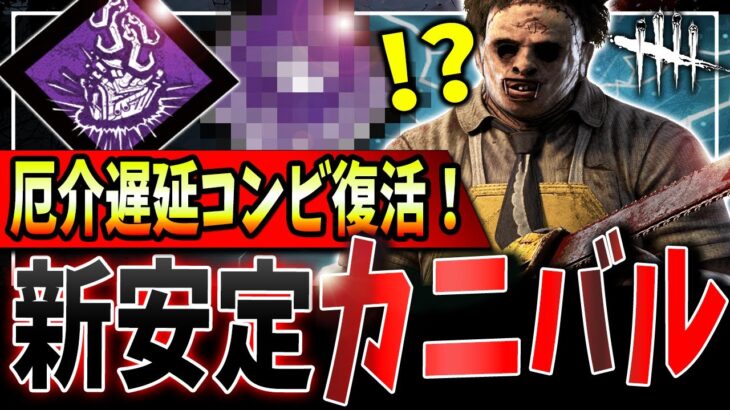 !?

厄介遅延コンビ復活！

新安定カニバル